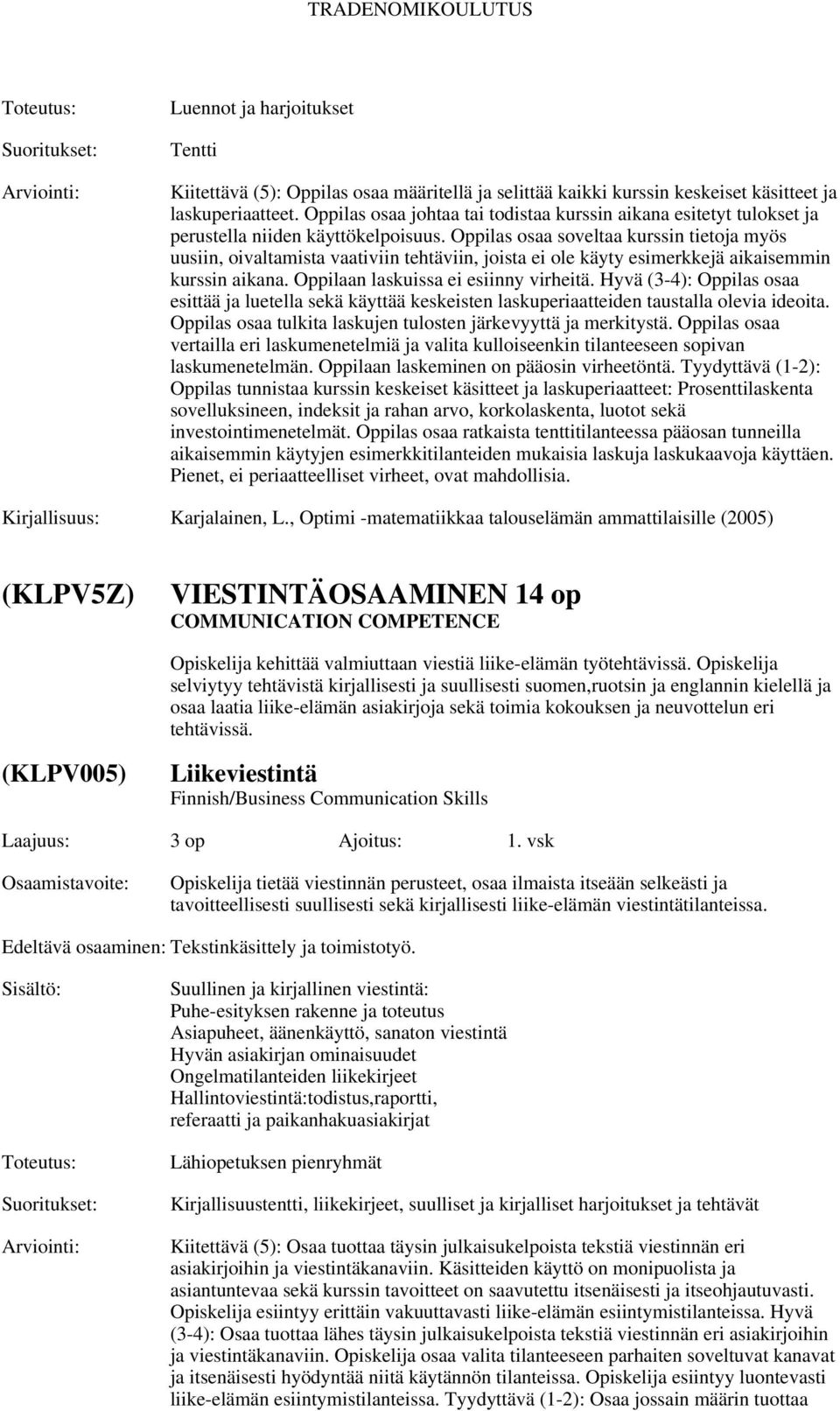 TRADENOMIKOULUTUS

Toteutus: Luennot ja harjoitukset

Suoritukset: Tentti

Arviointi: Kiitettävä (5): Oppilas osaa määritellä ja selittää kaikki kurssin keskeiset käsitteet ja laskuperiaatteet. Oppilas osaa johtaa tai todistaa kurssin aikana esitetyt tulokset ja perustella niiden käyttökelpoisuus. Oppilas osaa soveltaa kurssin tietoja myös uusiin, oivaltamista vaativiin tehtäviin, joista ei ole käyty esimerkkejä aikaisemmin kurssin aikana. Oppilaan laskuissa ei esiinny virheitä. Hyvä (3-4): Oppilas osaa esittää ja luetella sekä käyttää keskeisten laskuperiaatteiden taustalla olevia ideoita. Oppilas osaa tulkita laskujen tulosten järkevyyttä ja merkitystä. Oppilas osaa vertailla eri laskumenetelmiä ja valita kulloiseenkin tilanteeseen sopivan laskumenetelmän. Oppilaan laskeminen on pääosin virheetöntä. Tyydyttävä (1-2): Oppilas tunnistaa kurssin keskeiset käsitteet ja laskuperiaatteet: Prosenttilaskenta sovelluksineen, indeksit ja rahan arvo, korkolaskenta, luotot sekä investointimenetelmät. Oppilas osaa ratkaista tenttitilanteessa pääosan tunneilla aikaisemmin käytyjen esimerkkitilanteiden mukaisia laskuja laskukaavoja käyttäen. Pienet, ei periaatteelliset virheet, ovat mahdollisia.

Kirjallisuus: Karjalainen, L., Optimi -matematiikkaa talouselämän ammattilaisille (2005)

(KLPV5Z) VIESTINTÄOSAAMINEN 14 op
COMMUNICATION COMPETENCE

Opiskelija kehittää valmiuttaan viestiä liike-elämän työtehtävissä. Opiskelija selviytyy tehtävistä kirjallisesti ja suullisesti suomen,ruotsin ja englannin kielellä ja osaa laatia liike-elämän asiakirjoja sekä toimia kokouksen ja neuvottelun eri tehtävissä.

(KLPV005) Liikeviestintä
Finnish/Business Communication Skills

Laajuus: 3 op Ajoitus: 1. vsk

Osaamistavoite: Opiskelija tietää viestinnän perusteet, osaa ilmaista itseään selkeästi ja tavoitteellisesti suullisesti sekä kirjallisesti liike-elämän viestintätilanteissa.

Edeltävä osaaminen: Tekstinkäsittely ja toimistotyö.

Sisältö: Suullinen ja kirjallinen viestintä:
Puhe-esityksen rakenne ja toteutus
Asiapuheet, äänenkäyttö, sanaton viestintä
Hyvän asiakirjan ominaisuudet
Ongelmatilanteiden liikekirjeet
Hallintoviestintä:todistus,raportti,
referaatti ja paikanhakuasiakirjat

Toteutus: Lähiopetuksen pienryhmät

Suoritukset: Kirjallisuustentti, liikekirjeet, suulliset ja kirjalliset harjoitukset ja tehtävät

Arviointi: Kiitettävä (5): Osaa tuottaa täysin julkaisukelpoista tekstiä viestinnän eri asiakirjoihin ja viestintäkanaviin. Käsitteiden käyttö on monipuolista ja asiantuntevaa sekä kurssin tavoitteet on saavutettu itsenäisesti ja itseohjautuvasti. Opiskelija esiintyy erittäin vakuuttavasti liike-elämän esiintymistilanteissa. Hyvä (3-4): Osaa tuottaa lähes täysin julkaisukelpoista tekstiä viestinnän eri asiakirjoihin ja viestintäkanaviin. Opiskelija osaa valita tilanteeseen parhaiten soveltuvat kanavat ja itsenäisesti hyödyntää niitä käytännön tilanteissa. Opiskelija esiintyy luontevasti liike-elämän esiintymistilanteissa. Tyydyttävä (1-2): Osaa jossain määrin tuottaa